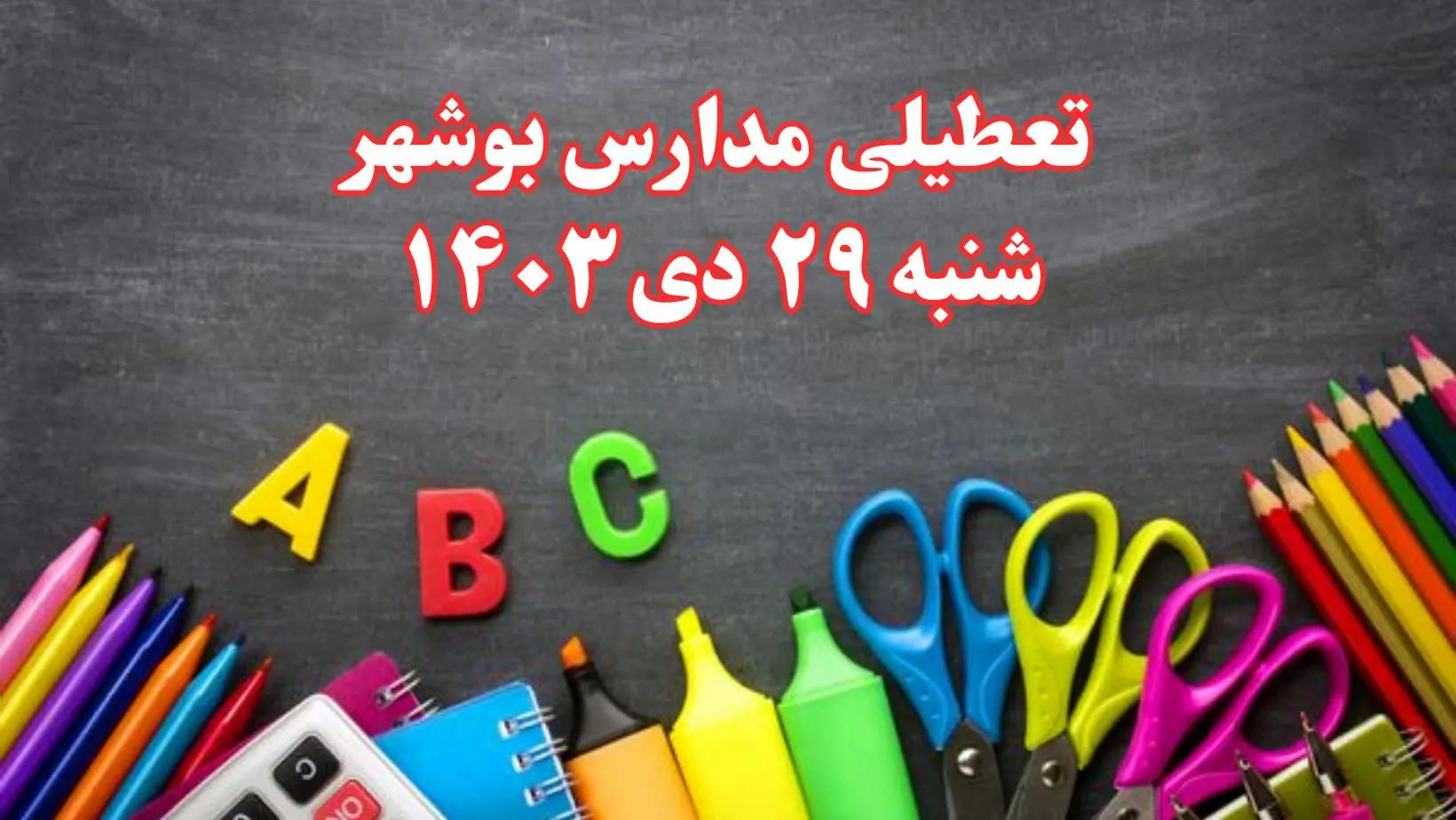 تعطیلی مدارس بوشهر
شنبه ۲۹ دی ۱۴۰۳

A B C

C